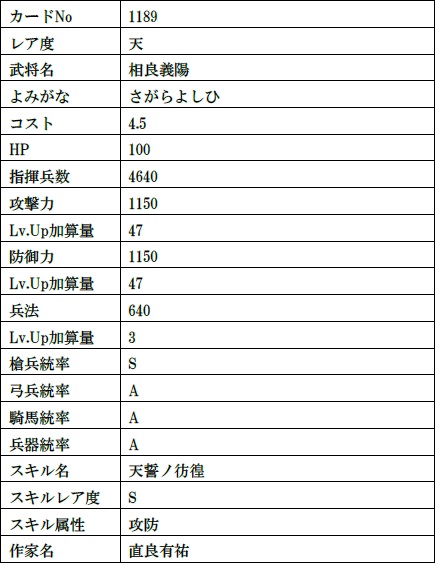 | カードNo | 1189 |
|---|---|
| レア度 | 天 |
| 武将名 | 相良義陽 |
| よみがな | さがらよしひ |
| コスト | 4.5 |
| HP | 100 |
| 指揮兵数 | 4640 |
| 攻撃力 | 1150 |
| Lv.Up加算量 | 47 |
| 防御力 | 1150 |
| Lv.Up加算量 | 47 |
| 兵法 | 640 |
| Lv.Up加算量 | 3 |
| 槍兵統率 | S |
| 弓兵統率 | A |
| 騎馬統率 | A |
| 兵器統率 | A |
| スキル名 | 天誓ノ彷徨 |
| スキルレア度 | S |
| スキル属性 | 攻防 |
| 作家名 | 直良有祐 |